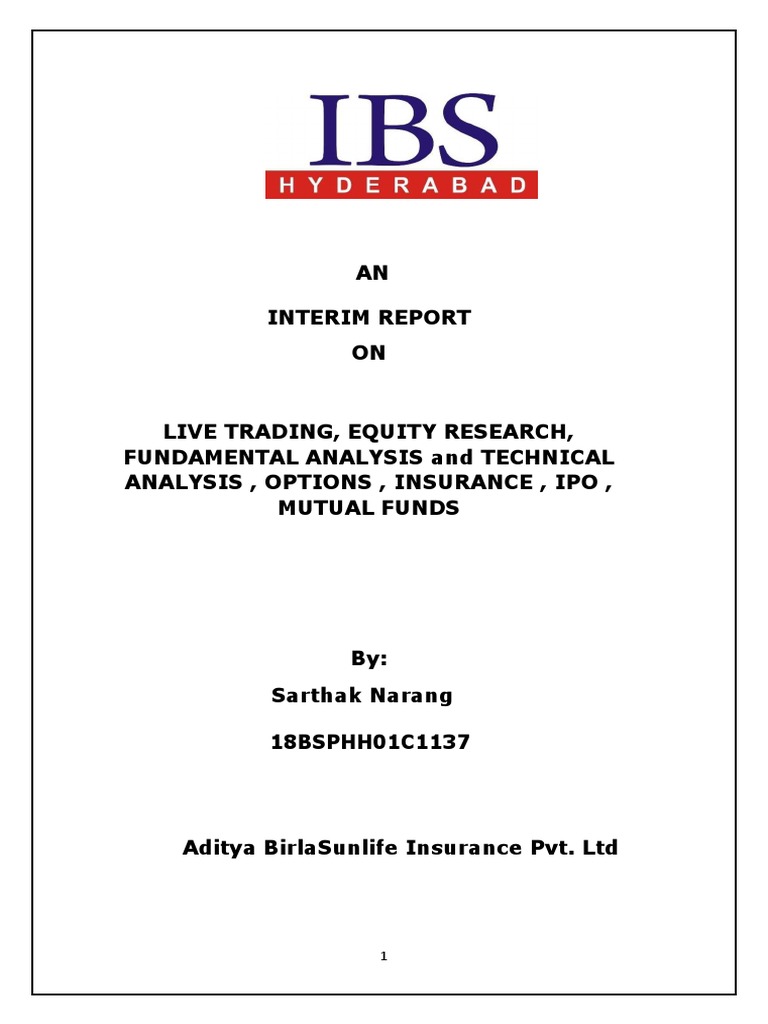 IBS
HYDERABAD

AN

INTERIM REPORT
ON

LIVE TRADING, EQUITY RESEARCH, FUNDAMENTAL ANALYSIS and TECHNICAL ANALYSIS , OPTIONS , INSURANCE , IPO , MUTUAL FUNDS

By:
Sarthak Narang

18BSPHH01C1137

Aditya BirlaSunlife Insurance Pvt. Ltd

1